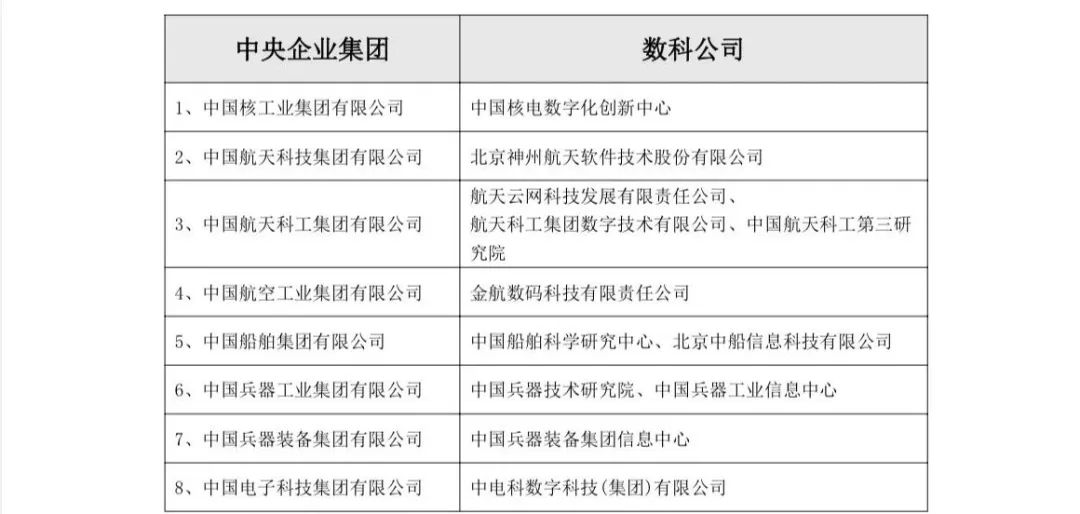 | 中央企业集团 | 数科公司 |
|---|---|
| 1、中国核工业集团有限公司 | 中国核电数字化创新中心 |
| 2、中国航天科技集团有限公司 | 北京神州航天软件技术股份有限公司 |
| 3、中国航天科工集团有限公司 | 航天云网科技发展有限责任公司、航天科工集团数字技术有限公司、中国航天科工第三研究院 |
| 4、中国航空工业集团有限公司 | 金航数码科技有限责任公司 |
| 5、中国船舶集团有限公司 | 中国船舶科学研究中心、北京中船信息科技有限公司 |
| 6、中国兵器工业集团有限公司 | 中国兵器技术研究院、中国兵器工业信息中心 |
| 7、中国兵器装备集团有限公司 | 中国兵器装备集团信息中心 |
| 8、中国电子科技集团有限公司 | 中电科数字科技(集团)有限公司 |